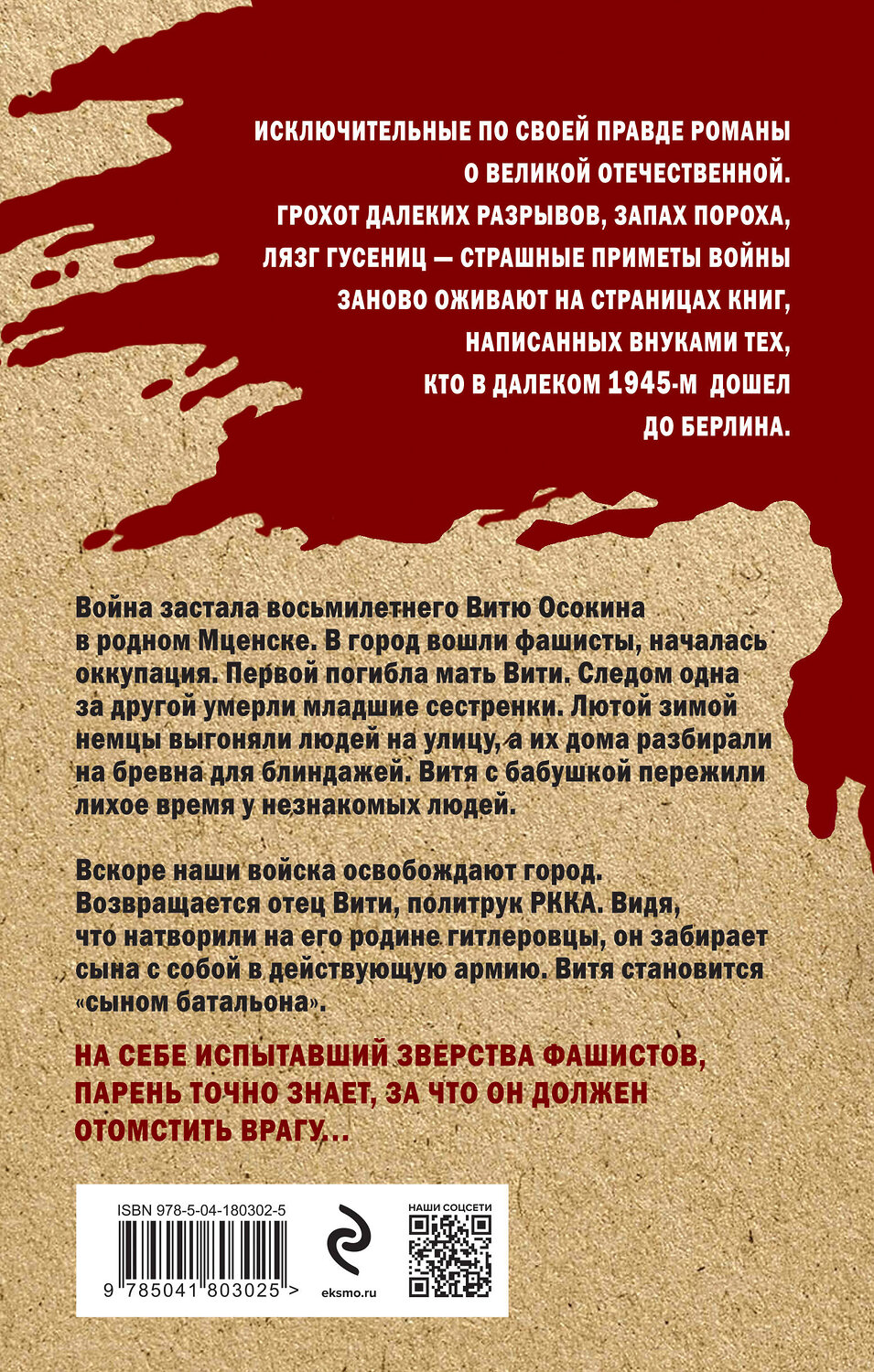 ИСКЛЮЧИТЕЛЬНЫЕ ПО СВОЕЙ ПРАВДЕ РОМАНЫ О ВЕЛИКОЙ ОТЕЧЕСТВЕННОЙ. ГРОХОТ ДАЛЕКИХ РАЗРЫВОВ, ЗАПАХ ПОРОХА, ЛЯЗГ ГУСЕНИЦ — СТРАШНЫЕ ПРИМЕТЫ ВОЙНЫ ЗАНОВО ОЖИВАЮТ НА СТРАНИЦАХ КНИГ, НАПИСАННЫХ ВНУКАМИ ТЕХ, КТО В ДАЛЕКОМ 1945-М ДОШЕЛ ДО БЕРЛИНА.

Война застала восьмилетнего Витю Осокина в родном Мценске. В город вошли фашисты, началась оккупация. Первой погибла мать Вити. Следом одна за другой умерли младшие сестренки. Лютой зимой немцы выгоняли людей на улицу, а их дома разбирали на бревна для блиндажей. Витя с бабушкой пережили лихое время у незнакомых людей.

Вскоре наши войска освобождают город. Возвращается отец Вити, политрук РККА. Видя, что натворили на его родине гитлеровцы, он забирает сына с собой в действующую армию. Витя становится «сыном батальона».

НА СЕБЕ ИСПЫТАВШИЙ ЗВЕРСТВА ФАШИСТОВ, ПАРЕНЬ ТОЧНО ЗНАЕТ, ЗА ЧТО ОН ДОЛЖЕН ОТОМСТИТЬ ВРАГУ...

ISBN 978-5-04-180302-5

9 785041 803025 >

eksmo.ru

НАШИ СОЦСЕТИ